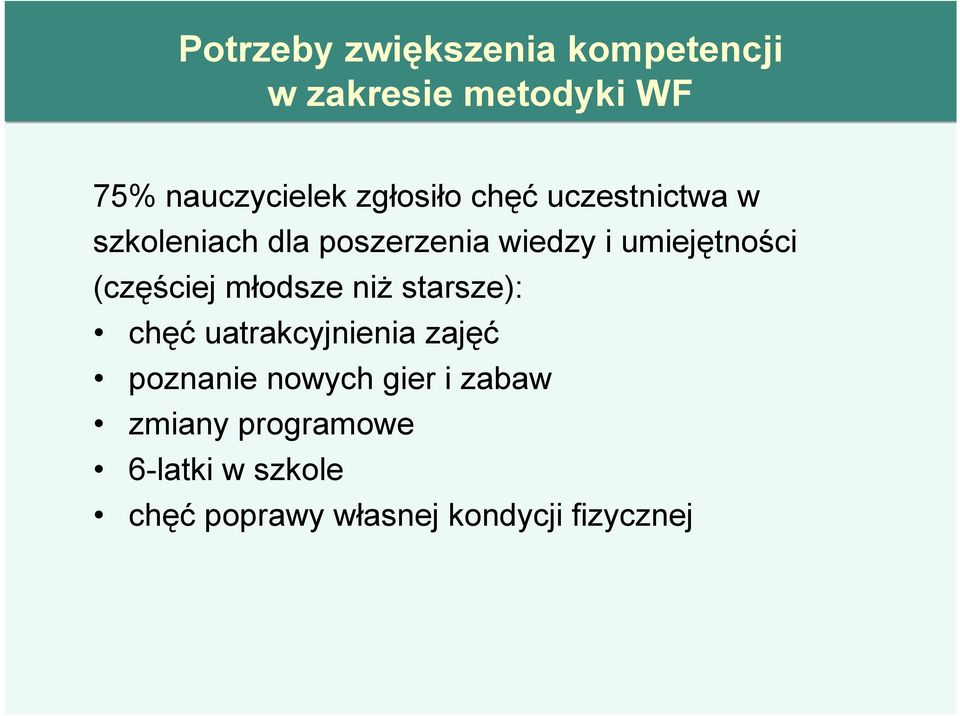 Potrzeby zwiększenia kompetencji w zakresie metodyki WF

75% nauczycielek zgłosiło chęć uczestnictwa w szkoleniach dla poszerzenia wiedzy i umiejętności (częściej młodsze niż starsze):

• chęć uatrakcyjnienia zajęć
• poznanie nowych gier i zabaw
• zmiany programowe
• 6-latki w szkole
• chęć poprawy własnej kondycji fizycznej